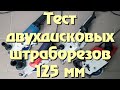 Тест двухдисковых штраборезов 125 мм